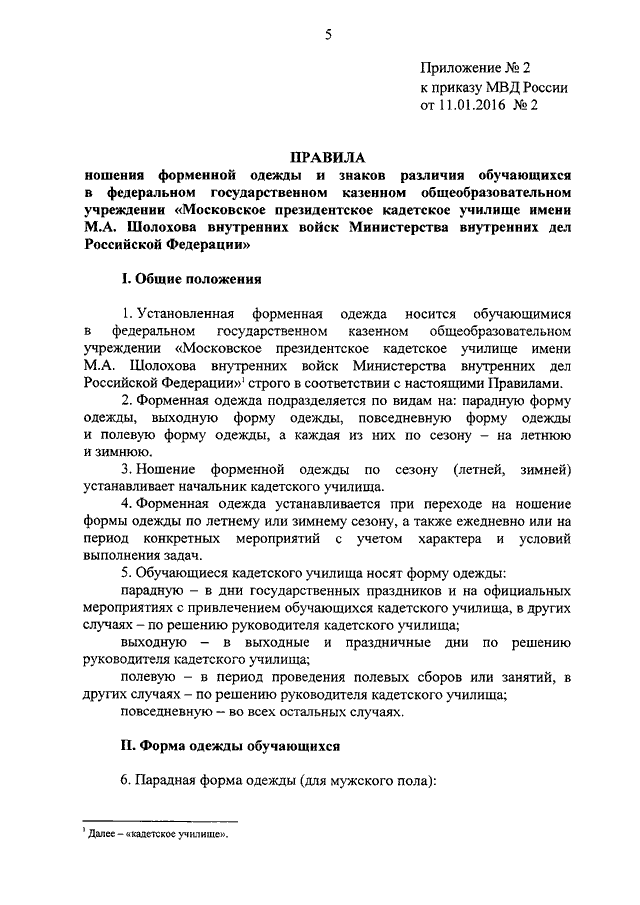 5

Приложение № 2
к приказу МВД России
от 11.01.2016 № 2

ПРАВИЛА
ношения форменной одежды и знаков различия обучающихся в федеральном государственном казенном общеобразовательном учреждении «Московское президентское кадетское училище имени М.А. Шолохова внутренних войск Министерства внутренних дел Российской Федерации»

I. Общие положения

1. Установленная форменная одежда носится обучающимися в федеральном государственном казенном общеобразовательном учреждении «Московское президентское кадетское училище имени М.А. Шолохова внутренних войск Министерства внутренних дел Российской Федерации»$^1$ строго в соответствии с настоящими Правилами.

2. Форменная одежда подразделяется по видам на: парадную форму одежды, выходную форму одежды, повседневную форму одежды и полевую форму одежды, а каждая из них по сезону – на летнюю и зимнюю.

3. Ношение форменной одежды по сезону (летней, зимней) устанавливает начальник кадетского училища.

4. Форменная одежда устанавливается при переходе на ношение формы одежды по летнему или зимнему сезону, а также ежедневно или на период конкретных мероприятий с учетом характера и условий выполнения задач.

5. Обучающиеся кадетского училища носят форму одежды:

парадную – в дни государственных праздников и на официальных мероприятиях с привлечением обучающихся кадетского училища, в других случаях – по решению руководителя кадетского училища;

выходную – в выходные и праздничные дни по решению руководителя кадетского училища;

полевую – в период проведения полевых сборов или занятий, в других случаях – по решению руководителя кадетского училища;

повседневную – во всех остальных случаях.

II. Форма одежды обучающихся

6. Парадная форма одежды (для мужского пола):

$^1$ Далее – «кадетское училище».